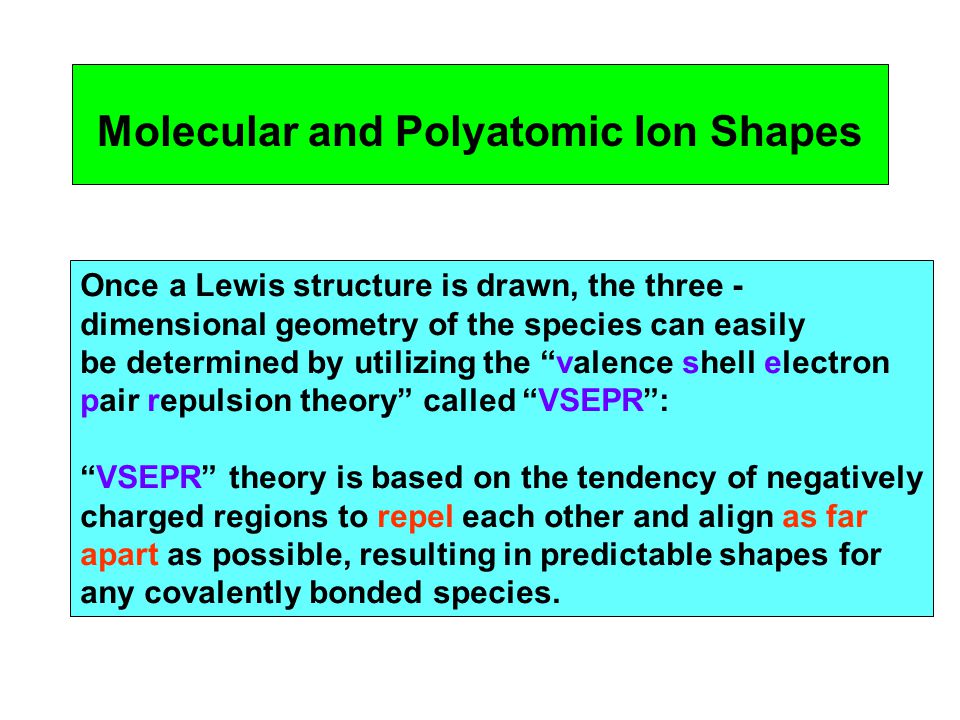 Molecular and Polyatomic Ion Shapes

Once a Lewis structure is drawn, the three - dimensional geometry of the species can easily be determined by utilizing the “valence shell electron pair repulsion theory” called “VSEPR”:

“VSEPR” theory is based on the tendency of negatively charged regions to repel each other and align as far apart as possible, resulting in predictable shapes for any covalently bonded species.